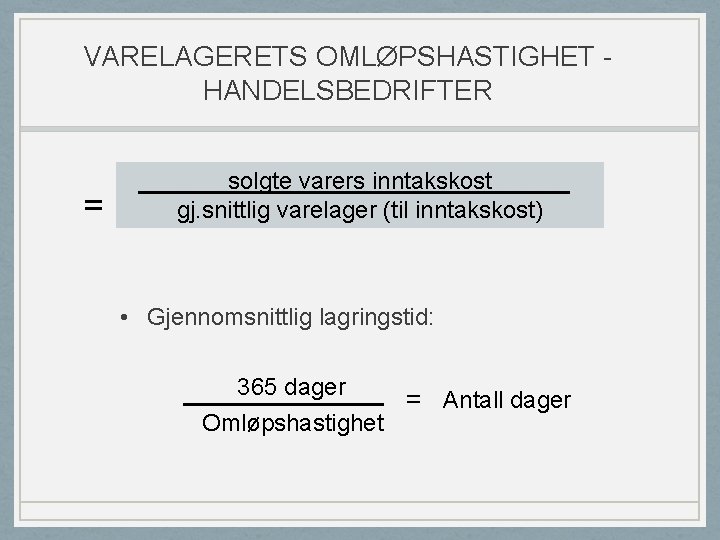 VARELAGERETS OMLØPSHASTIGHET - HANDELSBEDRIFTER

$= \frac{\text{solgte varers inntakskost}}{\text{gj.snittlig varelager (til inntakskost)}}$

• Gjennomsnittlig lagringstid:

$\frac{\text{365 dager}}{\text{Omløpshastighet}} = \text{Antall dager}$